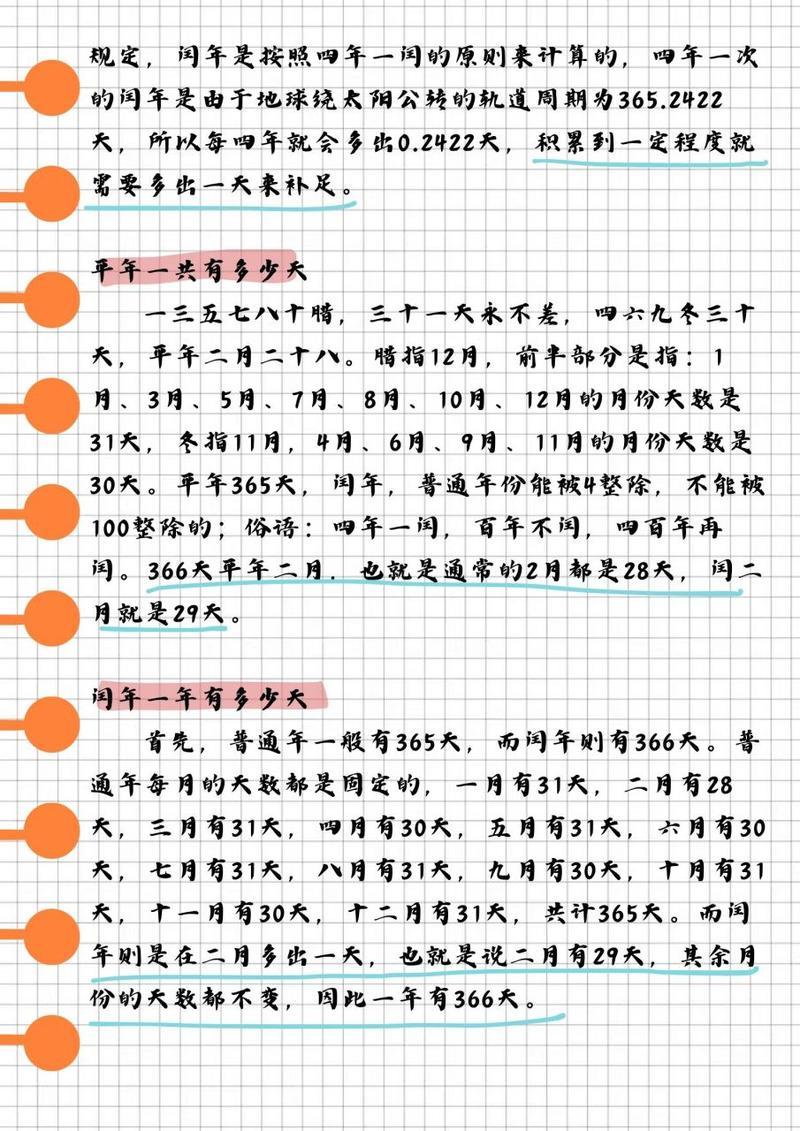 规定，闰年是按照四年一闰的原则来计算的，四年一次的闰年是由于地球绕太阳公转的轨道周期为365.2422天，所以每四年就会多出0.2422天，积累到一定程度就需要多出一天来补足。

平年一共有多少天

一三五七八十腊，三十一天永不差，四六九冬三十天，平年二月二十八。腊指12月，前半部分是指：1月、3月、5月、7月、8月、10月、12月的月份天数是31天，冬指11月，4月、6月、9月、11月的月份天数是30天。平年365天，闰年，普通年份能被4整除，不能被100整除的；俗语：四年一闰，百年不闰，四百年再闰。366天平年二月．也就是通常的2月都是28天，闰二月就是29天。

闰年一年有多少天

首先，普通年一般有365天，而闰年则有366天。普通年每月的天数都是固定的，一月有31天，二月有28天，三月有31天，四月有30天，五月有31天，六月有30天，七月有31天，八月有31天，九月有30天，十月有31天，十一月有30天，十二月有31天，共计365天。而闰年则是在二月多出一天，也就是说二月有29天，其余月份的天数都不变，因此一年有366天。